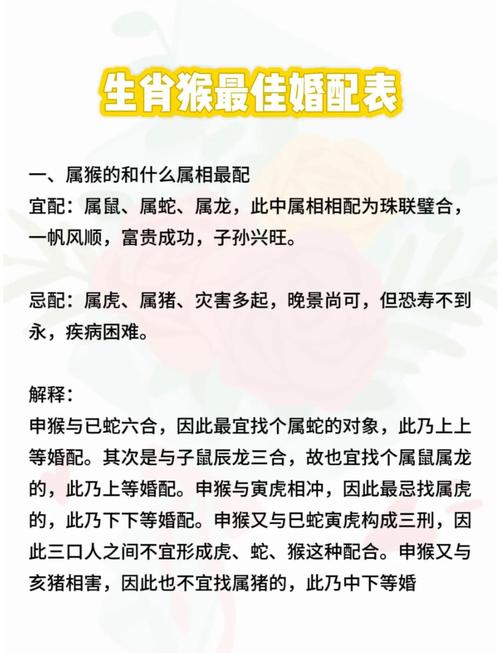 生肖猴最佳婚配表

一、属猴的和什么属相最配
宜配：属鼠、属蛇、属龙，此中属相相配为珠联璧合，一帆风顺，富贵成功，子孙兴旺。

忌配：属虎、属猪、灾害多起，晚景尚可，但恐寿不到永，疾病困难。

解释：
申猴与巳蛇六合，因此最宜找个属蛇的对象，此乃上上等婚配。其次是与子鼠辰龙三合，故也宜找个属鼠属龙的，此乃上等婚配。申猴与寅虎相冲，因此最忌找属虎的，此乃下下等婚配。申猴又与巳蛇寅虎构成三刑，因此三口人之间不宜形成虎、蛇、猴这种配合。申猴又与亥猪相害，因此也不宜找属猪的，此乃中下等婚